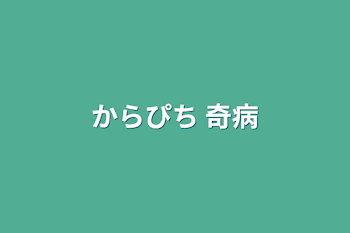 からぴち 奇病